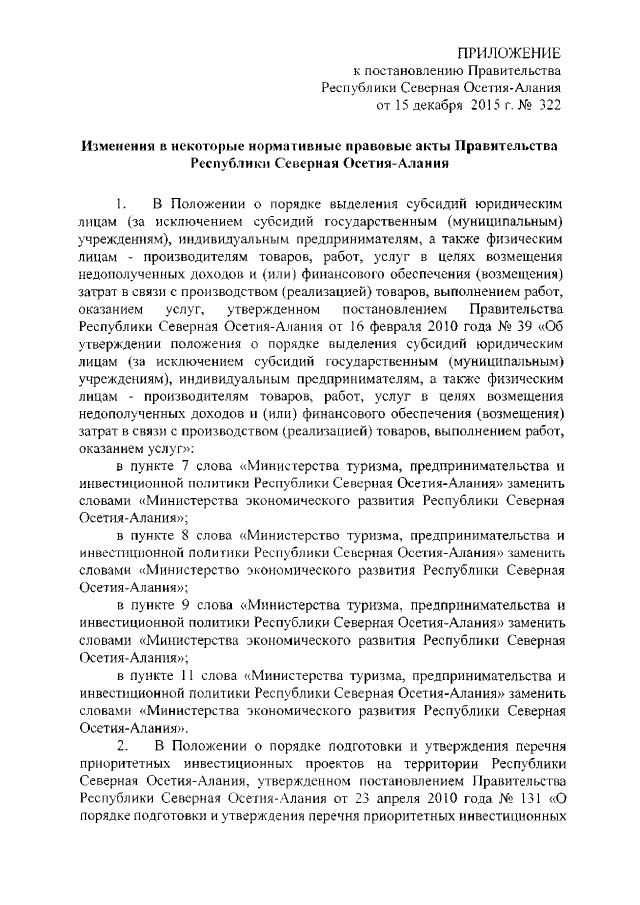 ПРИЛОЖЕНИЕ
к постановлению Правительства
Республики Северная Осетия-Алания
от 15 декабря 2015 г. № 322

Изменения в некоторые нормативные правовые акты Правительства Республики Северная Осетия-Алания

1. В Положении о порядке выделения субсидий юридическим лицам (за исключением субсидий государственным (муниципальным) учреждениям), индивидуальным предпринимателям, а также физическим лицам - производителям товаров, работ, услуг в целях возмещения недополученных доходов и (или) финансового обеспечения (возмещения) затрат в связи с производством (реализацией) товаров, выполнением работ, оказанием услуг, утвержденном постановлением Правительства Республики Северная Осетия-Алания от 16 февраля 2010 года № 39 «Об утверждении положения о порядке выделения субсидий юридическим лицам (за исключением субсидий государственным (муниципальным) учреждениям), индивидуальным предпринимателям, а также физическим лицам - производителям товаров, работ, услуг в целях возмещения недополученных доходов и (или) финансового обеспечения (возмещения) затрат в связи с производством (реализацией) товаров, выполнением работ, оказанием услуг»:

в пункте 7 слова «Министерства туризма, предпринимательства и инвестиционной политики Республики Северная Осетия-Алания» заменить словами «Министерства экономического развития Республики Северная Осетия-Алания»;

в пункте 8 слова «Министерство туризма, предпринимательства и инвестиционной политики Республики Северная Осетия-Алания» заменить словами «Министерство экономического развития Республики Северная Осетия-Алания»;

в пункте 9 слова «Министерства туризма, предпринимательства и инвестиционной политики Республики Северная Осетия-Алания» заменить словами «Министерства экономического развития Республики Северная Осетия-Алания»;

в пункте 11 слова «Министерства туризма, предпринимательства и инвестиционной политики Республики Северная Осетия-Алания» заменить словами «Министерства экономического развития Республики Северная Осетия-Алания».

2. В Положении о порядке подготовки и утверждения перечня приоритетных инвестиционных проектов на территории Республики Северная Осетия-Алания, утвержденном постановлением Правительства Республики Северная Осетия-Алания от 23 апреля 2010 года № 131 «О порядке подготовки и утверждения перечня приоритетных инвестиционных